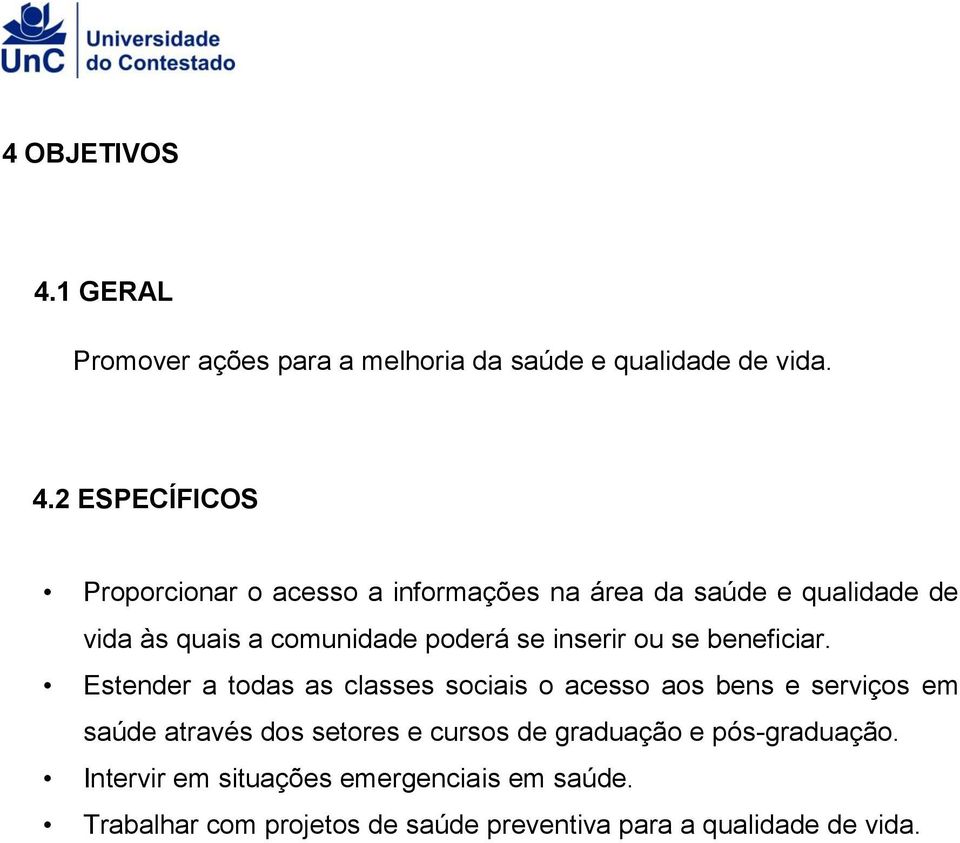 UnC Universidade do Contestado

4 OBJETIVOS

4.1 GERAL

Promover ações para a melhoria da saúde e qualidade de vida.

4.2 ESPECÍFICOS

• Proporcionar o acesso a informações na área da saúde e qualidade de vida às quais a comunidade poderá se inserir ou se beneficiar.
• Estender a todas as classes sociais o acesso aos bens e serviços em saúde através dos setores e cursos de graduação e pós-graduação.
• Intervir em situações emergenciais em saúde.
• Trabalhar com projetos de saúde preventiva para a qualidade de vida.